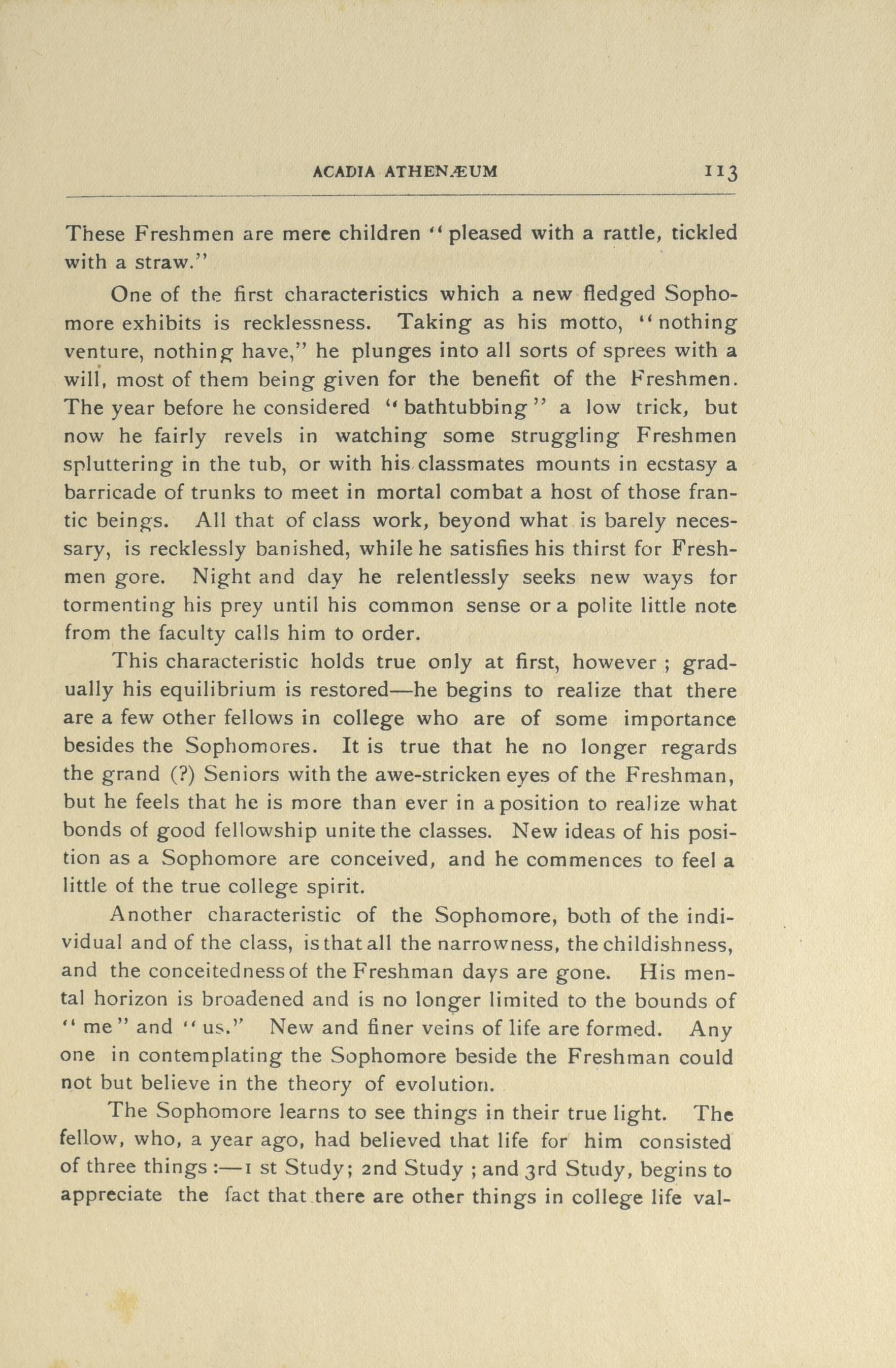 ACADIA ATHENÆUM 113

These Freshmen are mere children "pleased with a rattle, tickled with a straw."

One of the first characteristics which a new fledged Sophomore exhibits is recklessness. Taking as his motto, "nothing venture, nothing have," he plunges into all sorts of sprees with a will, most of them being given for the benefit of the Freshmen. The year before he considered "bathtubbing" a low trick, but now he fairly revels in watching some struggling Freshmen spluttering in the tub, or with his classmates mounts in ecstasy a barricade of trunks to meet in mortal combat a host of those frantic beings. All that of class work, beyond what is barely necessary, is recklessly banished, while he satisfies his thirst for Freshmen gore. Night and day he relentlessly seeks new ways for tormenting his prey until his common sense or a polite little note from the faculty calls him to order.

This characteristic holds true only at first, however ; gradually his equilibrium is restored—he begins to realize that there are a few other fellows in college who are of some importance besides the Sophomores. It is true that he no longer regards the grand (?) Seniors with the awe-stricken eyes of the Freshman, but he feels that he is more than ever in a position to realize what bonds of good fellowship unite the classes. New ideas of his position as a Sophomore are conceived, and he commences to feel a little of the true college spirit.

Another characteristic of the Sophomore, both of the individual and of the class, is that all the narrowness, the childishness, and the conceitedness of the Freshman days are gone. His mental horizon is broadened and is no longer limited to the bounds of "me" and "us." New and finer veins of life are formed. Any one in contemplating the Sophomore beside the Freshman could not but believe in the theory of evolution.

The Sophomore learns to see things in their true light. The fellow, who, a year ago, had believed that life for him consisted of three things :—1 st Study; 2nd Study ; and 3rd Study, begins to appreciate the fact that there are other things in college life val-